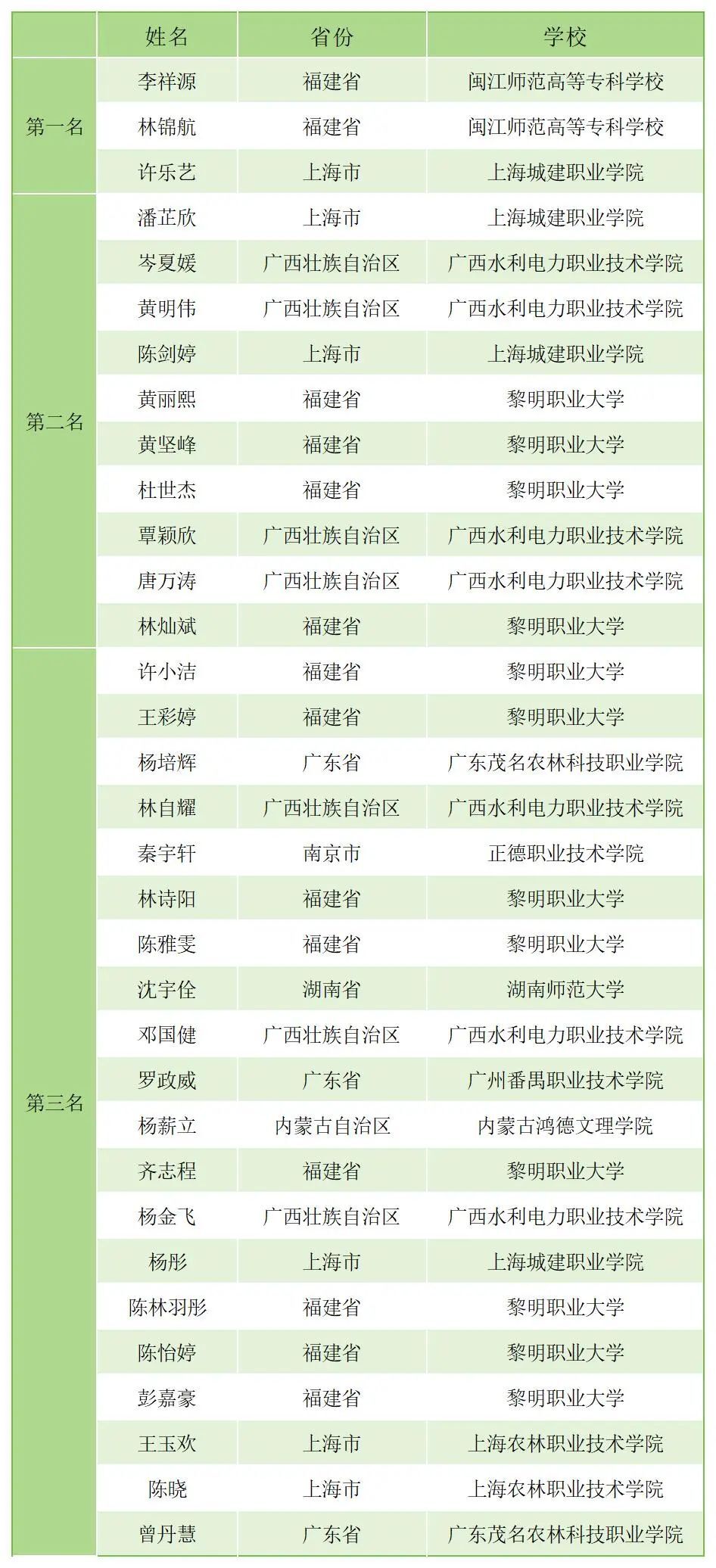 |  | 姓名 | 省份 | 学校 |
|---|---|---|---|
| 第一名 | 李祥源 | 福建省 | 闽江师范高等专科学校 |
|  | 林锦航 | 福建省 | 闽江师范高等专科学校 |
|  | 许乐艺 | 上海市 | 上海城建职业学院 |
| 第二名 | 潘芷欣 | 上海市 | 上海城建职业学院 |
|  | 岑夏媛 | 广西壮族自治区 | 广西水利电力职业技术学院 |
|  | 黄明伟 | 广西壮族自治区 | 广西水利电力职业技术学院 |
|  | 陈剑婷 | 上海市 | 上海城建职业学院 |
|  | 黄丽熙 | 福建省 | 黎明职业大学 |
|  | 黄坚峰 | 福建省 | 黎明职业大学 |
|  | 杜世杰 | 福建省 | 黎明职业大学 |
|  | 覃颖欣 | 广西壮族自治区 | 广西水利电力职业技术学院 |
|  | 唐万涛 | 广西壮族自治区 | 广西水利电力职业技术学院 |
|  | 林灿斌 | 福建省 | 黎明职业大学 |
| 第三名 | 许小洁 | 福建省 | 黎明职业大学 |
|  | 王彩婷 | 福建省 | 黎明职业大学 |
|  | 杨培辉 | 广东省 | 广东茂名农林科技职业学院 |
|  | 林自耀 | 广西壮族自治区 | 广西水利电力职业技术学院 |
|  | 秦宇轩 | 南京市 | 正德职业技术学院 |
|  | 林诗阳 | 福建省 | 黎明职业大学 |
|  | 陈雅雯 | 福建省 | 黎明职业大学 |
|  | 沈宇佺 | 湖南省 | 湖南师范大学 |
|  | 邓国健 | 广西壮族自治区 | 广西水利电力职业技术学院 |
|  | 罗政威 | 广东省 | 广州番禺职业技术学院 |
|  | 杨薪立 | 内蒙古自治区 | 内蒙古鸿德文理学院 |
|  | 齐志程 | 福建省 | 黎明职业大学 |
|  | 杨金飞 | 广西壮族自治区 | 广西水利电力职业技术学院 |
|  | 杨彤 | 上海市 | 上海城建职业学院 |
|  | 陈林羽彤 | 福建省 | 黎明职业大学 |
|  | 陈怡婷 | 福建省 | 黎明职业大学 |
|  | 彭嘉豪 | 福建省 | 黎明职业大学 |
|  | 王玉欢 | 上海市 | 上海农林职业技术学院 |
|  | 陈晓 | 上海市 | 上海农林职业技术学院 |
|  | 曾丹慧 | 广东省 | 广东茂名农林科技职业学院 |